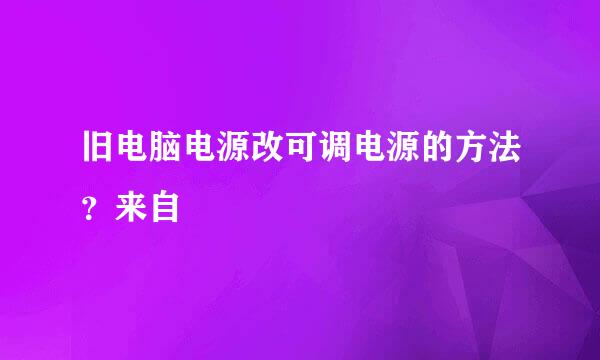 旧电脑电源改可调电源的方法？来自